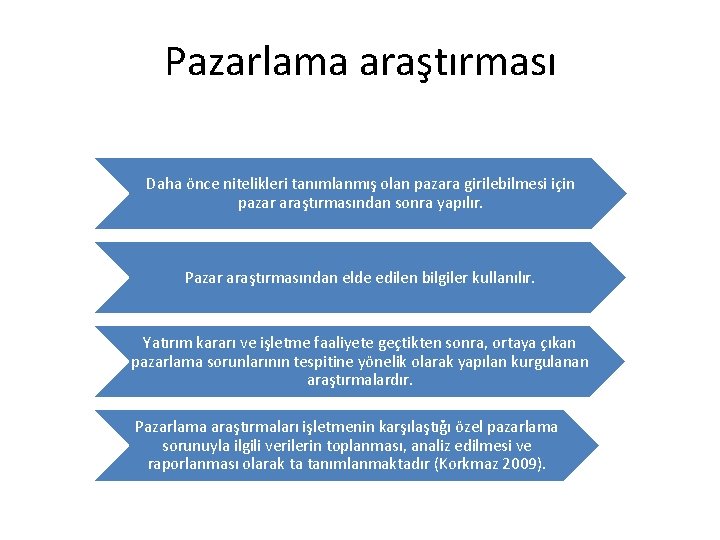 Pazarlama araştırması

Daha önce nitelikleri tanımlanmış olan pazara girilebilmesi için pazar araştırmasından sonra yapılır.

Pazar araştırmasından elde edilen bilgiler kullanılır.

Yatırım kararı ve işletme faaliyete geçtikten sonra, ortaya çıkan pazarlama sorunlarının tespitine yönelik olarak yapılan kurgulanan araştırmalardır.

Pazarlama araştırmaları işletmenin karşılaştığı özel pazarlama sorunuyla ilgili verilerin toplanması, analiz edilmesi ve raporlanması olarak ta tanımlanmaktadır (Korkmaz 2009).